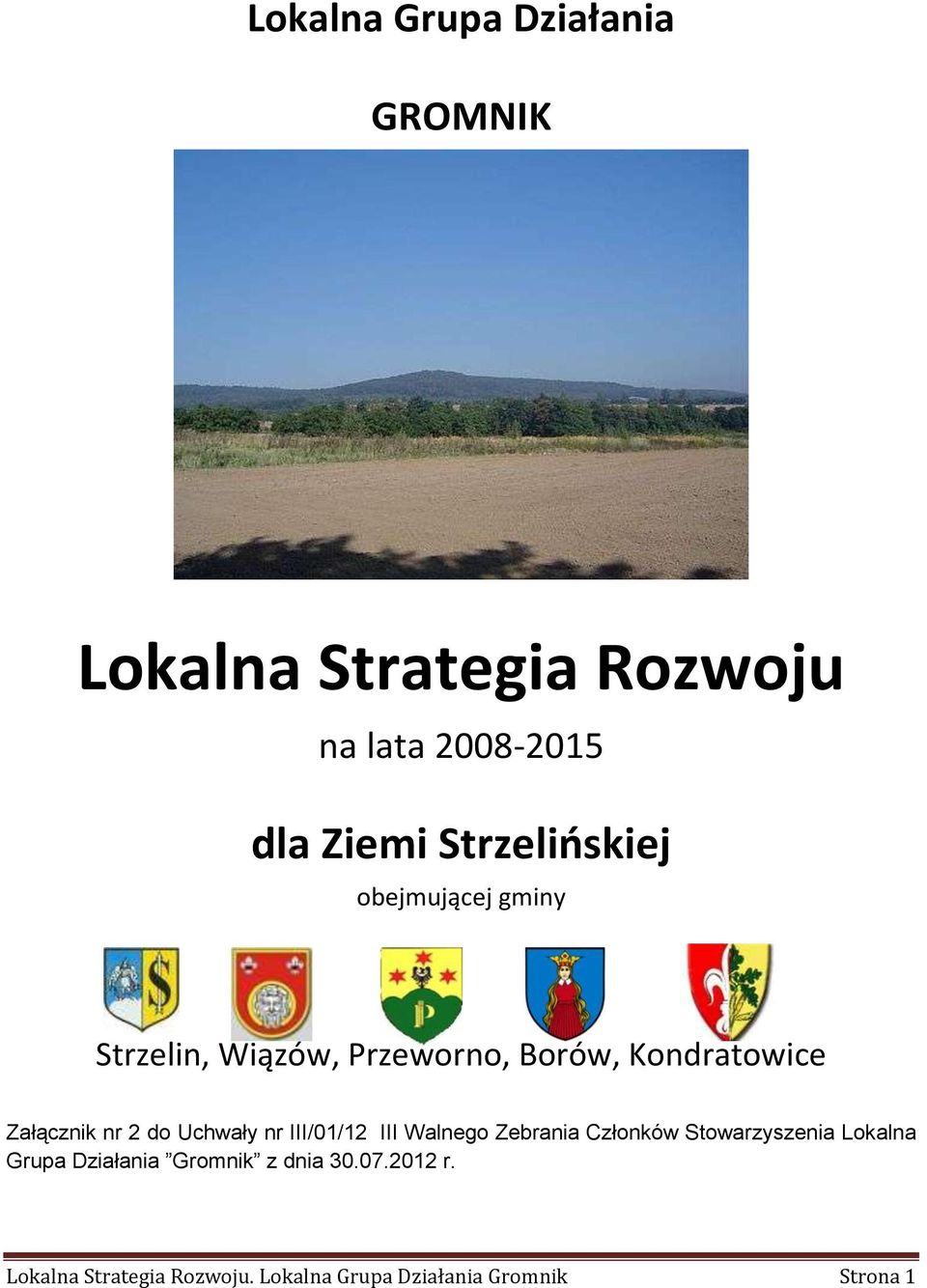 Lokalna Grupa Działania

GROMNIK

Lokalna Strategia Rozwoju

na lata 2008-2015

dla Ziemi Strzelińskiej

obejmującej gminy

Strzelin, Wiązów, Przeworno, Borów, Kondratowice

Załącznik nr 2 do Uchwały nr III/01/12 III Walnego Zebrania Członków Stowarzyszenia Lokalna Grupa Działania ”Gromnik” z dnia 30.07.2012 r.

Lokalna Strategia Rozwoju. Lokalna Grupa Działania Gromnik Strona 1